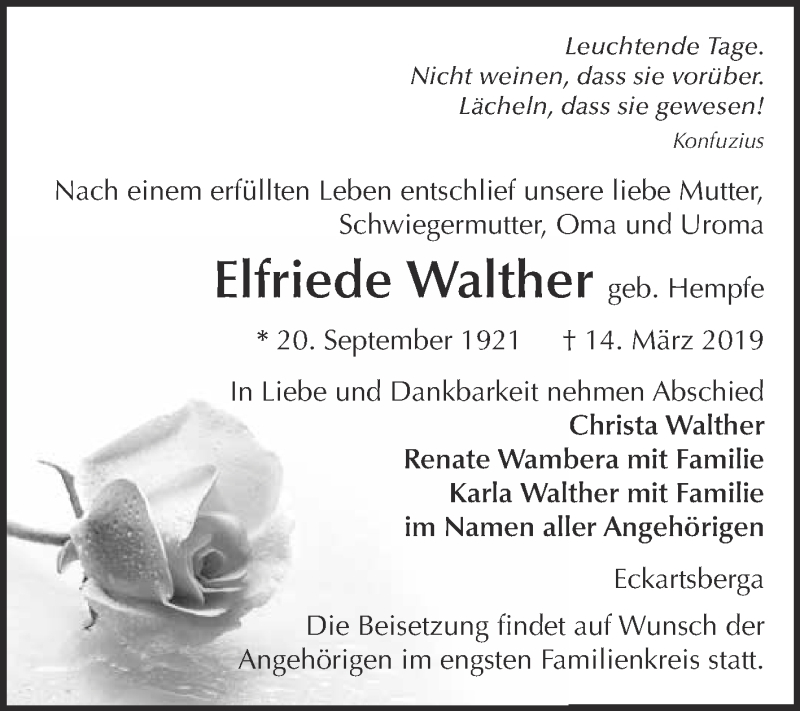 Leuchtende Tage.
Nicht weinen, dass sie vorüber.
Lächeln, dass sie gewesen!
Konfuzius

Nach einem erfüllten Leben entschlief unsere liebe Mutter, Schwiegermutter, Oma und Uroma

Elfriede Walther geb. Hempfe

* 20. September 1921 † 14. März 2019

In Liebe und Dankbarkeit nehmen Abschied
Christa Walther
Renate Wambera mit Familie
Karla Walther mit Familie
im Namen aller Angehörigen

Eckartsberga

Die Beisetzung findet auf Wunsch der Angehörigen im engsten Familienkreis statt.